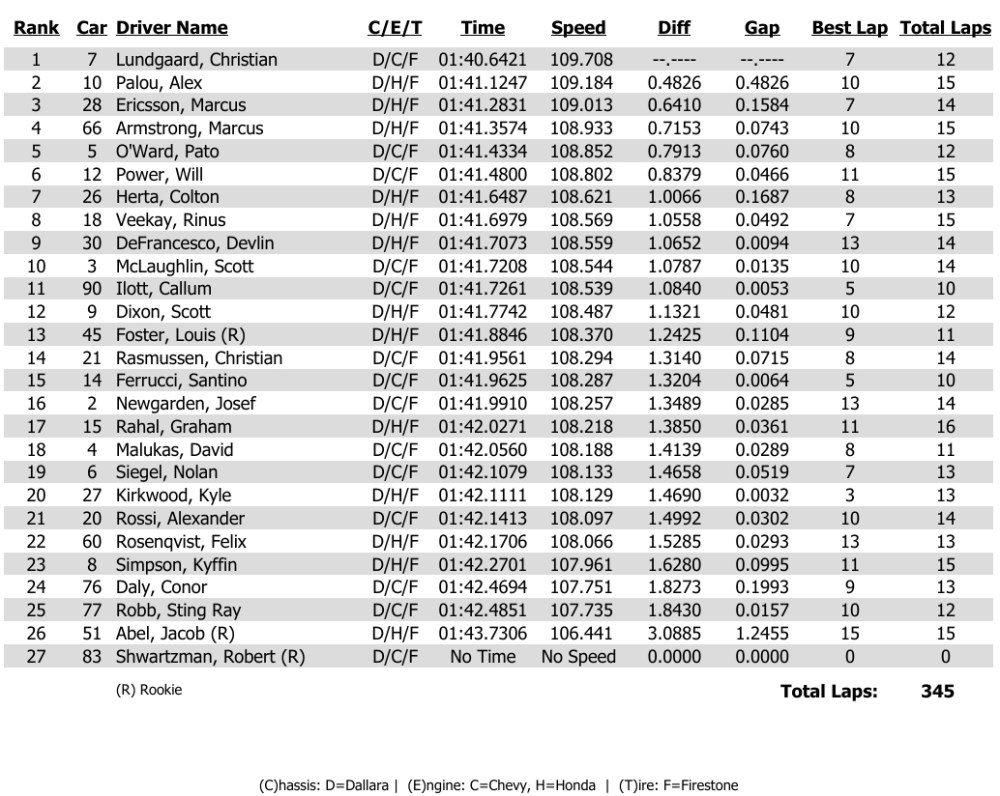 | Rank | Car | Driver Name | C/E/T | Time | Speed | Diff | Gap | Best Lap | Total Laps |
|---|---|---|---|---|---|---|---|---|---|
| 1 | 7 | Lundgaard, Christian | D/C/F | 01:40.6421 | 109.708 | --.---- | --.---- | 7 | 12 |
| 2 | 10 | Palou, Alex | D/H/F | 01:41.1247 | 109.184 | 0.4826 | 0.4826 | 10 | 15 |
| 3 | 28 | Ericsson, Marcus | D/H/F | 01:41.2831 | 109.013 | 0.6410 | 0.1584 | 7 | 14 |
| 4 | 66 | Armstrong, Marcus | D/H/F | 01:41.3574 | 108.933 | 0.7153 | 0.0743 | 10 | 15 |
| 5 | 5 | O'Ward, Pato | D/C/F | 01:41.4334 | 108.852 | 0.7913 | 0.0760 | 8 | 12 |
| 6 | 12 | Power, Will | D/C/F | 01:41.4800 | 108.802 | 0.8379 | 0.0466 | 11 | 15 |
| 7 | 26 | Herta, Colton | D/H/F | 01:41.6487 | 108.621 | 1.0066 | 0.1687 | 8 | 13 |
| 8 | 18 | Veekay, Rinus | D/H/F | 01:41.6979 | 108.569 | 1.0558 | 0.0492 | 7 | 15 |
| 9 | 30 | DeFrancesco, Devlin | D/H/F | 01:41.7073 | 108.559 | 1.0652 | 0.0094 | 13 | 14 |
| 10 | 3 | McLaughlin, Scott | D/C/F | 01:41.7208 | 108.544 | 1.0787 | 0.0135 | 10 | 14 |
| 11 | 90 | Ilott, Callum | D/C/F | 01:41.7261 | 108.539 | 1.0840 | 0.0053 | 5 | 10 |
| 12 | 9 | Dixon, Scott | D/H/F | 01:41.7742 | 108.487 | 1.1321 | 0.0481 | 10 | 12 |
| 13 | 45 | Foster, Louis (R) | D/H/F | 01:41.8846 | 108.370 | 1.2425 | 0.1104 | 9 | 11 |
| 14 | 21 | Rasmussen, Christian | D/C/F | 01:41.9561 | 108.294 | 1.3140 | 0.0715 | 8 | 14 |
| 15 | 14 | Ferrucci, Santino | D/C/F | 01:41.9625 | 108.287 | 1.3204 | 0.0064 | 5 | 10 |
| 16 | 2 | Newgarden, Josef | D/C/F | 01:41.9910 | 108.257 | 1.3489 | 0.0285 | 13 | 14 |
| 17 | 15 | Rahal, Graham | D/H/F | 01:42.0271 | 108.218 | 1.3850 | 0.0361 | 11 | 16 |
| 18 | 4 | Malukas, David | D/C/F | 01:42.0560 | 108.188 | 1.4139 | 0.0289 | 8 | 11 |
| 19 | 6 | Siegel, Nolan | D/C/F | 01:42.1079 | 108.133 | 1.4658 | 0.0519 | 7 | 13 |
| 20 | 27 | Kirkwood, Kyle | D/H/F | 01:42.1111 | 108.129 | 1.4690 | 0.0032 | 3 | 13 |
| 21 | 20 | Rossi, Alexander | D/C/F | 01:42.1413 | 108.097 | 1.4992 | 0.0302 | 10 | 14 |
| 22 | 60 | Rosenqvist, Felix | D/H/F | 01:42.1706 | 108.066 | 1.5285 | 0.0293 | 13 | 13 |
| 23 | 8 | Simpson, Kyffin | D/H/F | 01:42.2701 | 107.961 | 1.6280 | 0.0995 | 11 | 15 |
| 24 | 76 | Daly, Conor | D/C/F | 01:42.4694 | 107.751 | 1.8273 | 0.1993 | 9 | 13 |
| 25 | 77 | Robb, Sting Ray | D/C/F | 01:42.4851 | 107.735 | 1.8430 | 0.0157 | 10 | 12 |
| 26 | 51 | Abel, Jacob (R) | D/H/F | 01:43.7306 | 106.441 | 3.0885 | 1.2455 | 15 | 15 |
| 27 | 83 | Shwartzman, Robert (R) | D/C/F | No Time | No Speed | 0.0000 | 0.0000 | 0 | 0 |

(R) Rookie

Total Laps: 345

(C)hassis: D=Dallara | (E)ngine: C=Chevy, H=Honda | (T)ire: F=Firestone